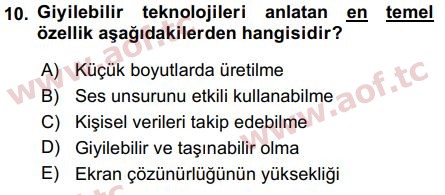 10. Giyilebilir teknolojileri anlatan en temel özellik aşağıdakilerden hangisidir?

A) Küçük boyutlarda üretilme
B) Ses unsurunu etkili kullanabilme
C) Kişisel verileri takip edebilme
D) Giyilebilir ve taşınabilir olma
E) Ekran çözünürlüğünün yüksekliği

www.aof.tc
www.aof.tc